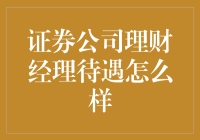 证券公司理财经理待遇怎么样